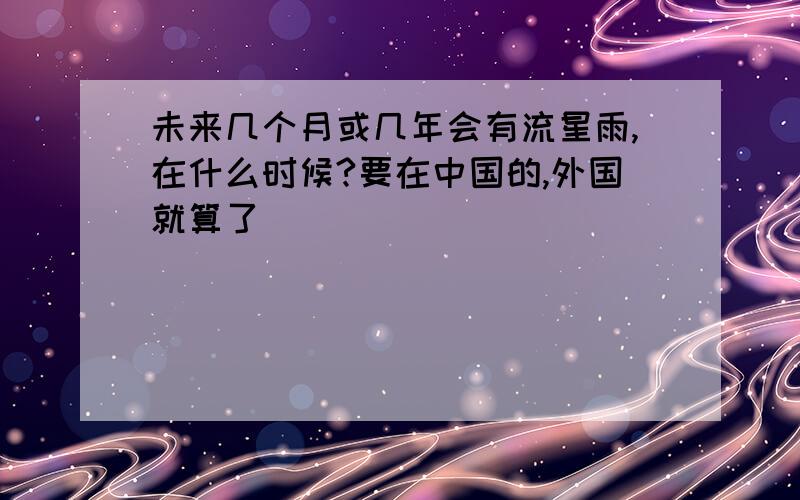 未来几个月或几年会有流星雨,在什么时候?要在中国的,外国就算了